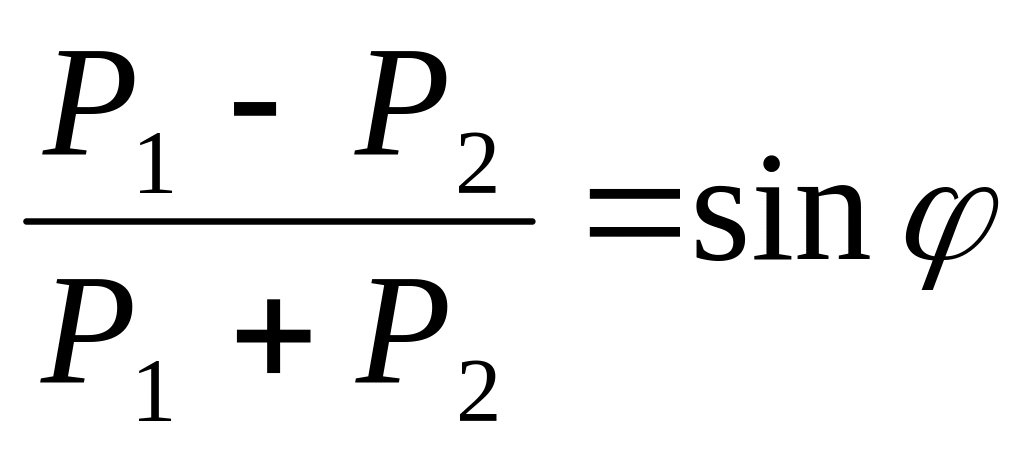 $\frac{P_1 - P_2}{P_1 + P_2} = \sin \varphi$